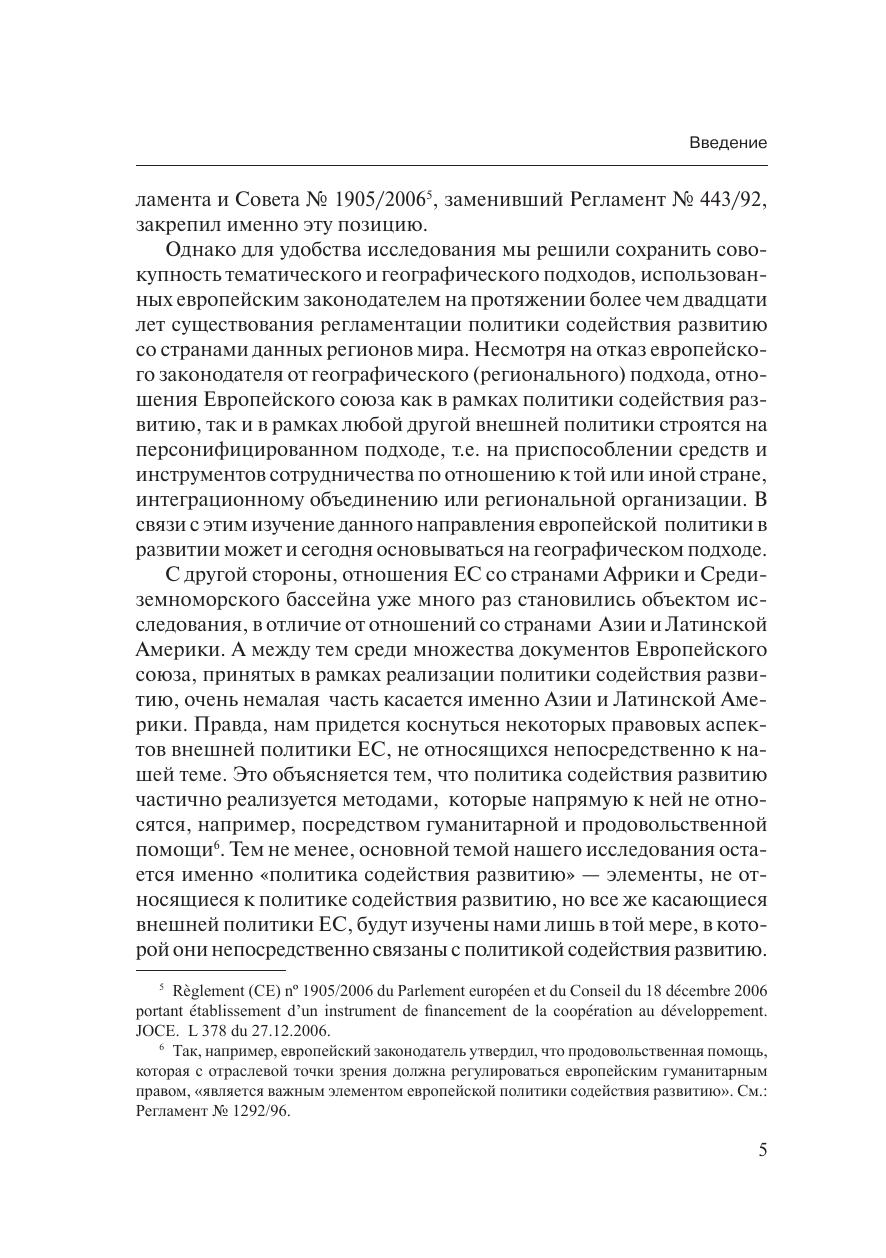 Введение

ламента и Совета № 1905/2006$^5$, заменивший Регламент № 443/92, закрепил именно эту позицию.

Однако для удобства исследования мы решили сохранить совокупность тематического и географического подходов, использованных европейским законодателем на протяжении более чем двадцати лет существования регламентации политики содействия развитию со странами данных регионов мира. Несмотря на отказ европейского законодателя от географического (регионального) подхода, отношения Европейского союза как в рамках политики содействия развитию, так и в рамках любой другой внешней политики строятся на персонифицированном подходе, т.е. на приспособлении средств и инструментов сотрудничества по отношению к той или иной стране, интеграционному объединению или региональной организации. В связи с этим изучение данного направления европейской политики в развитии может и сегодня основываться на географическом подходе.

С другой стороны, отношения ЕС со странами Африки и Средиземноморского бассейна уже много раз становились объектом исследования, в отличие от отношений со странами Азии и Латинской Америки. А между тем среди множества документов Европейского союза, принятых в рамках реализации политики содействия развитию, очень немалая часть касается именно Азии и Латинской Америки. Правда, нам придется коснуться некоторых правовых аспектов внешней политики ЕС, не относящихся непосредственно к нашей теме. Это объясняется тем, что политика содействия развитию частично реализуется методами, которые напрямую к ней не относятся, например, посредством гуманитарной и продовольственной помощи$^6$. Тем не менее, основной темой нашего исследования остается именно «политика содействия развитию» — элементы, не относящиеся к политике содействия развитию, но все же касающиеся внешней политики ЕС, будут изучены нами лишь в той мере, в которой они непосредственно связаны с политикой содействия развитию.

$^5$ Règlement (CE) nº 1905/2006 du Parlement européen et du Conseil du 18 décembre 2006 portant établissement d'un instrument de financement de la coopération au développement. JOCE. L 378 du 27.12.2006.

$^6$ Так, например, европейский законодатель утвердил, что продовольственная помощь, которая с отраслевой точки зрения должна регулироваться европейским гуманитарным правом, «является важным элементом европейской политики содействия развитию». См.: Регламент № 1292/96.

5